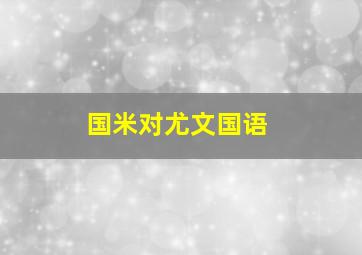 国米对尤文国语